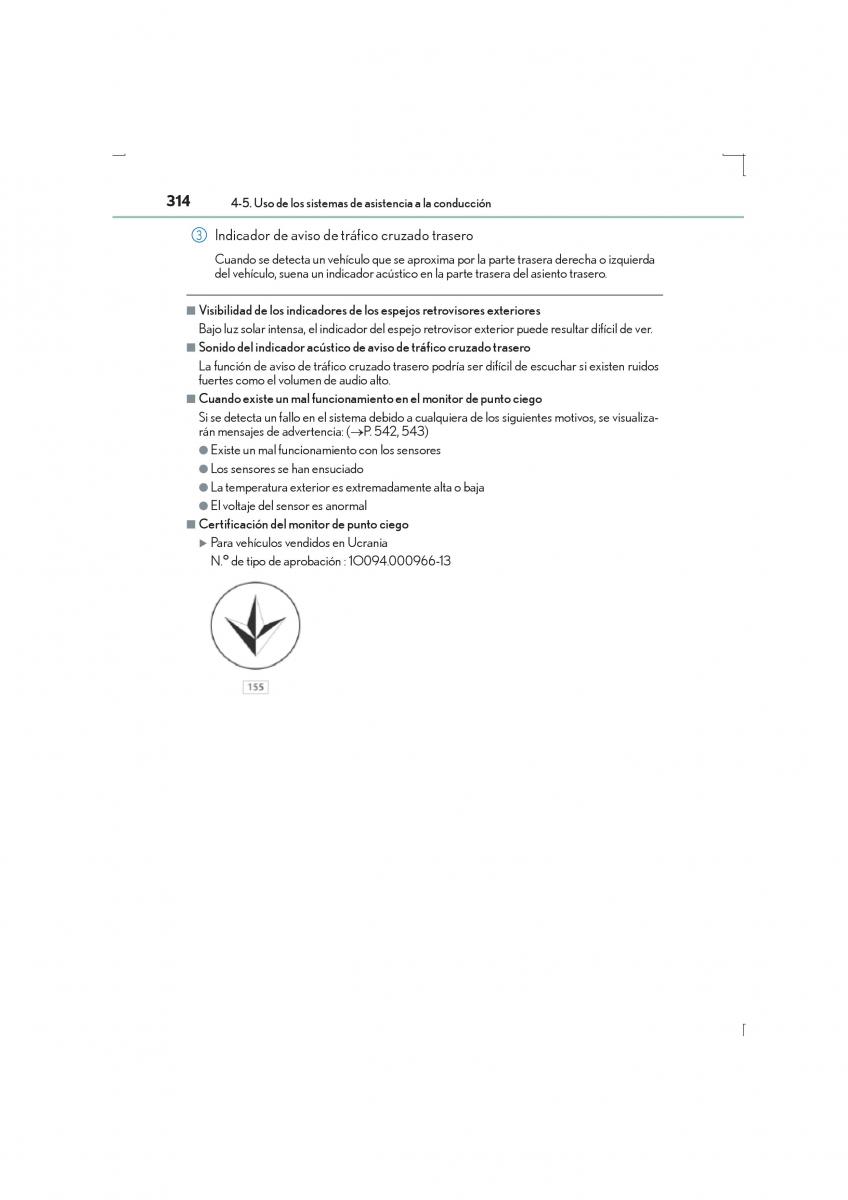 314 4-5. Uso de los sistemas de asistencia a la conducción

3 Indicador de aviso de tráfico cruzado trasero

Cuando se detecta un vehículo que se aproxima por la parte trasera derecha o izquierda del vehículo, suena un indicador acústico en la parte trasera del asiento trasero.

■ Visibilidad de los indicadores de los espejos retrovisores exteriores

Bajo luz solar intensa, el indicador del espejo retrovisor exterior puede resultar difícil de ver.

■ Sonido del indicador acústico de aviso de tráfico cruzado trasero

La función de aviso de tráfico cruzado trasero podría ser difícil de escuchar si existen ruidos fuertes como el volumen de audio alto.

■ Cuando existe un mal funcionamiento en el monitor de punto ciego

Si se detecta un fallo en el sistema debido a cualquiera de los siguientes motivos, se visualizarán mensajes de advertencia: (→P. 542, 543)

● Existe un mal funcionamiento con los sensores

● Los sensores se han ensuciado

● La temperatura exterior es extremadamente alta o baja

● El voltaje del sensor es anormal

■ Certificación del monitor de punto ciego

▶ Para vehículos vendidos en Ucrania

N.º de tipo de aprobación : 1O094.000966-13

155